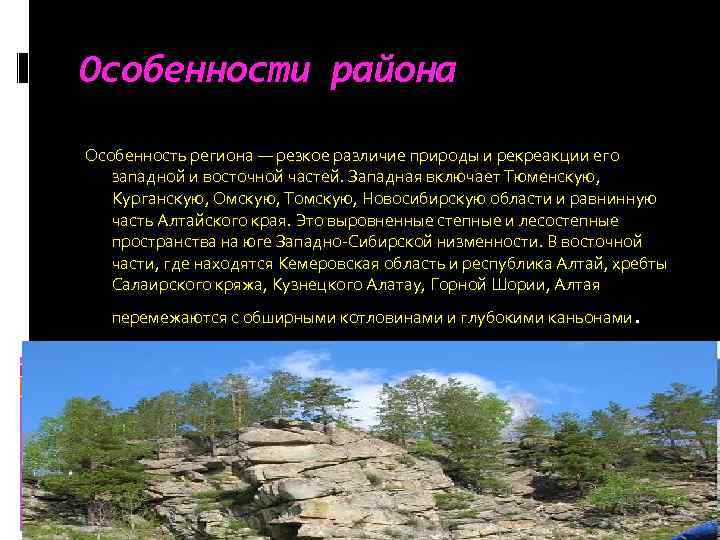 Особенности района

Особенность региона — резкое различие природы и рекреакции его западной и восточной частей. Западная включает Тюменскую, Курганскую, Омскую, Томскую, Новосибирскую области и равнинную часть Алтайского края. Это выровненные степные и лесостепные пространства на юге Западно-Сибирской низменности. В восточной части, где находятся Кемеровская область и республика Алтай, хребты Салаирского кряжа, Кузнецкого Алатау, Горной Шории, Алтая перемежаются с обширными котловинами и глубокими каньонами.